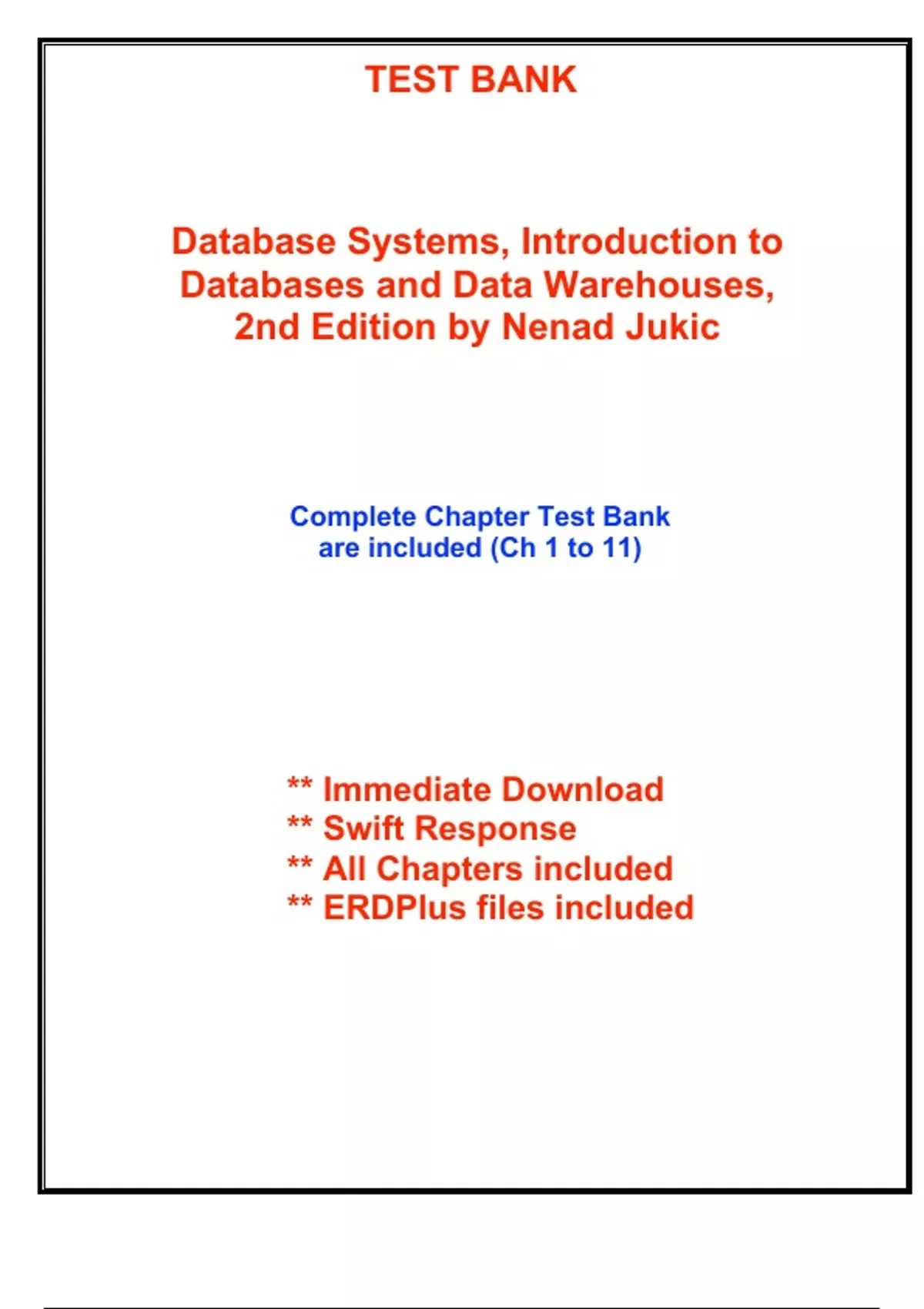 TEST BANK

Database Systems, Introduction to Databases and Data Warehouses, 2nd Edition by Nenad Jukic

Complete Chapter Test Bank are included (Ch 1 to 11)

** Immediate Download
** Swift Response
** All Chapters included
** ERDPlus files included